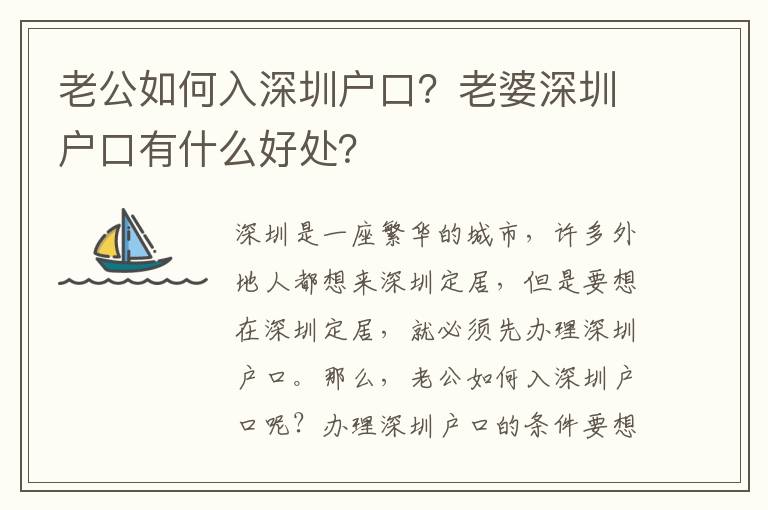 老公如何入深圳户口？老婆深圳户口有什么好处？

深圳是一座繁华的城市，许多外地人都想来深圳定居，但是要想在深圳定居，就必须先办理深圳户口。那么，老公如何入深圳户口呢？办理深圳户口的条件要想